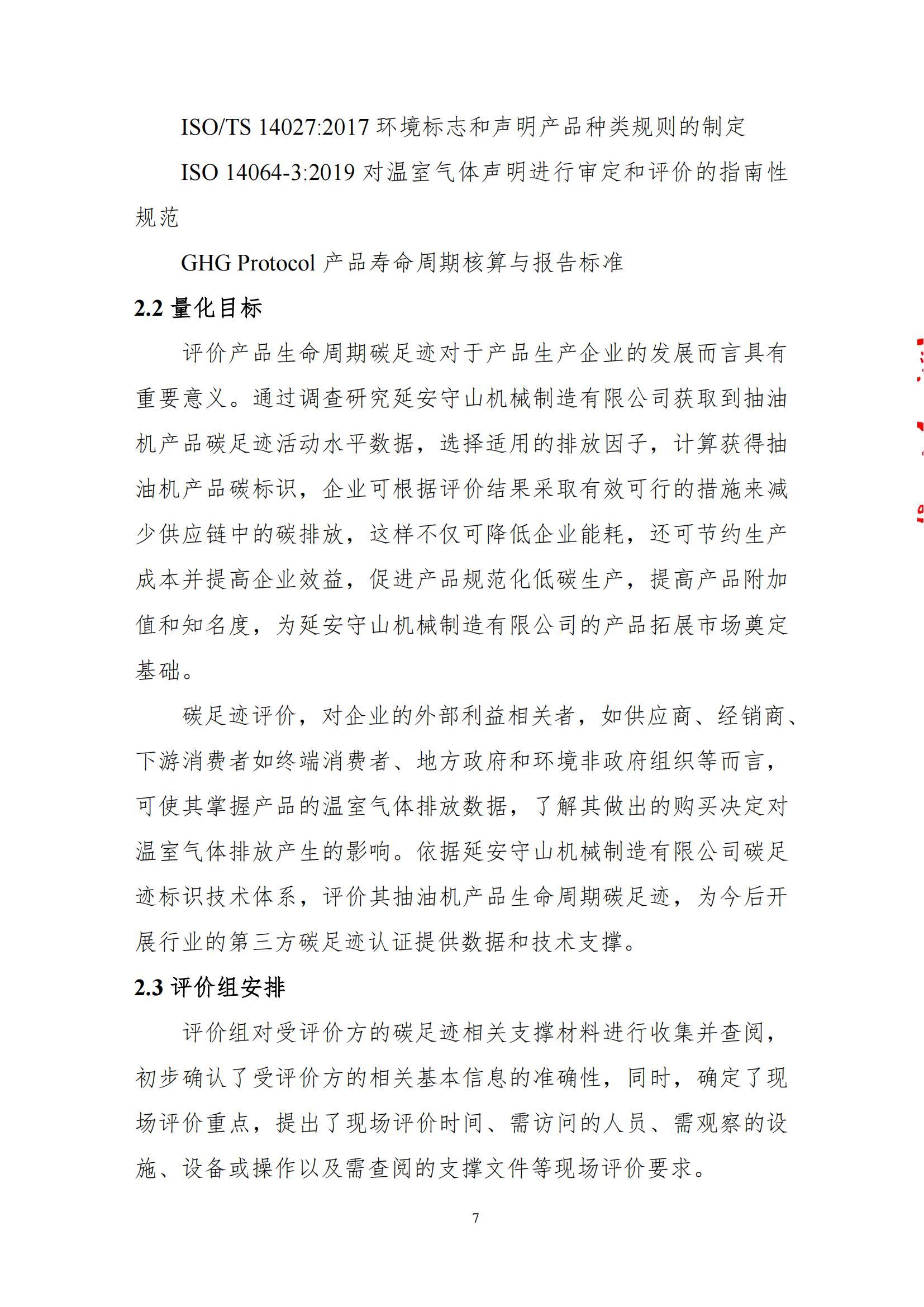 ISO/TS 14027:2017 环境标志和声明产品种类规则的制定

ISO 14064-3:2019 对温室气体声明进行审定和评价的指南性规范

GHG Protocol 产品寿命周期核算与报告标准

2.2 量化目标

评价产品生命周期碳足迹对于产品生产企业的发展而言具有重要意义。通过调查研究延安守山机械制造有限公司获取到抽油机产品碳足迹活动水平数据，选择适用的排放因子，计算获得抽油机产品碳标识，企业可根据评价结果采取有效可行的措施来减少供应链中的碳排放，这样不仅可降低企业能耗，还可节约生产成本并提高企业效益，促进产品规范化低碳生产，提高产品附加值和知名度，为延安守山机械制造有限公司的产品拓展市场奠定基础。

碳足迹评价，对企业的外部利益相关者，如供应商、经销商、下游消费者如终端消费者、地方政府和环境非政府组织等而言，可使其掌握产品的温室气体排放数据，了解其做出的购买决定对温室气体排放产生的影响。依据延安守山机械制造有限公司碳足迹标识技术体系，评价其抽油机产品生命周期碳足迹，为今后开展行业的第三方碳足迹认证提供数据和技术支撑。

2.3 评价组安排

评价组对受评价方的碳足迹相关支撑材料进行收集并查阅，初步确认了受评价方的相关基本信息的准确性，同时，确定了现场评价重点，提出了现场评价时间、需访问的人员、需观察的设施、设备或操作以及需查阅的支撑文件等现场评价要求。

7